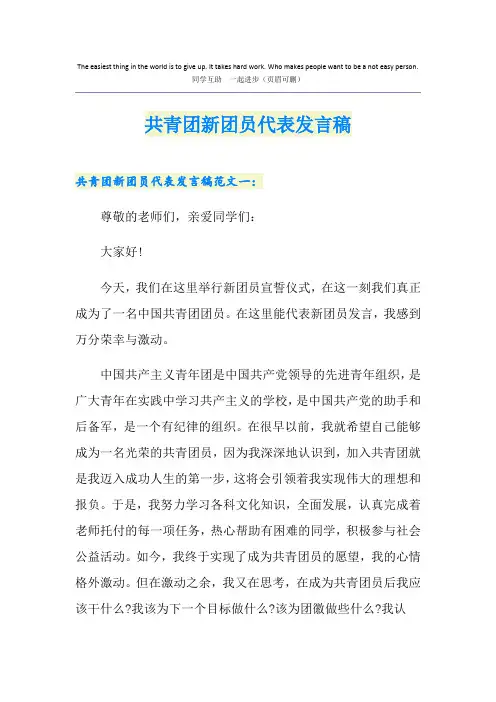 The easiest thing in the world is to give up. It takes hard work. Who makes people want to be a not easy person.
同学互助　一起进步（页眉可删）

共青团新团员代表发言稿

共青团新团员代表发言稿范文一：

尊敬的老师们，亲爱同学们：

大家好！

今天，我们在这里举行新团员宣誓仪式，在这一刻我们真正成为了一名中国共青团团员。在这里能代表新团员发言，我感到万分荣幸与激动。

中国共产主义青年团是中国共产党领导的先进青年组织，是广大青年在实践中学习共产主义的学校，是中国共产党的助手和后备军，是一个有纪律的组织。在很早以前，我就希望自己能够成为一名光荣的共青团员，因为我深深地认识到，加入共青团就是我迈入成功人生的第一步，这将会引领着我实现伟大的理想和报负。于是，我努力学习各科文化知识，全面发展，认真完成着老师托付的每一项任务，热心帮助有困难的同学，积极参与社会公益活动。如今，我终于实现了成为共青团员的愿望，我的心情格外激动。但在激动之余，我又在思考，在成为共青团员后我应该干什么?我该为下一个目标做什么?该为团徽做些什么?我认